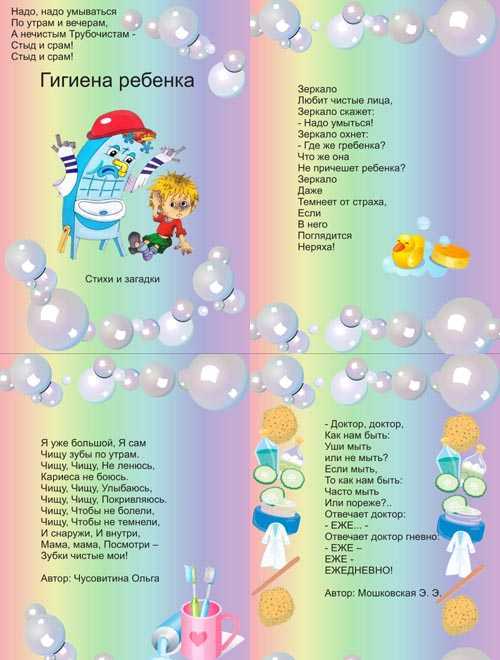 Надо, надо умываться
По утрам и вечерам,
А нечистым Трубочистам -
Стыд и срам!
Стыд и срам!

Гигиена ребенка

Стихи и загадки

Зеркало
Любит чистые лица,
Зеркало скажет:
- Надо умыться!
Зеркало охнет:
- Где же гребенка?
Что же она
Не причешет ребенка?
Зеркало
Даже
Темнеет от страха,
Если
В него
Поглядится
Неряха!

Я уже большой, Я сам
Чищу зубы по утрам.
Чищу, Чищу, Не ленюсь,
Кариеса не боюсь.
Чищу, Чищу, Улыбаюсь,
Чищу, Чищу, Покривляюсь.
Чищу, Чтобы не болели,
Чищу, Чтобы не темнели,
И снаружи, И внутри,
Мама, мама, Посмотри –
Зубки чистые мои!

Автор: Чусовитина Ольга

- Доктор, доктор,
Как нам быть:
Уши мыть
или не мыть?
Если мыть,
То как нам быть:
Часто мыть
Или пореже?..
Отвечает доктор:
- ЕЖЕ... -
Отвечает доктор гневно:
- ЕЖЕ –
ЕЖЕ -
ЕЖЕДНЕВНО!

Автор: Мошковская Э. Э.